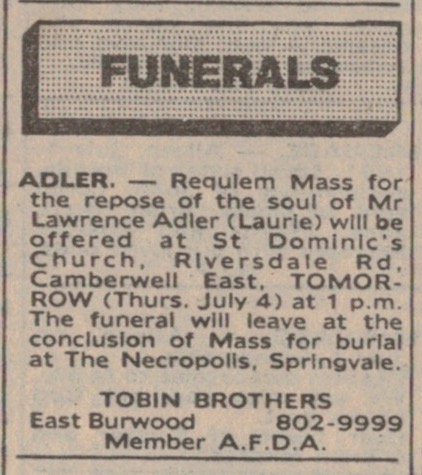 FUNERALS

ADLER. — Requiem Mass for the repose of the soul of Mr Lawrence Adler (Laurie) will be offered at St Dominic's Church, Riversdale Rd, Camberwell East, TOMORROW (Thurs. July 4) at 1 p.m. The funeral will leave at the conclusion of Mass for burial at The Necropolis, Springvale.

TOBIN BROTHERS
East Burwood 802-9999
Member A.F.D.A.